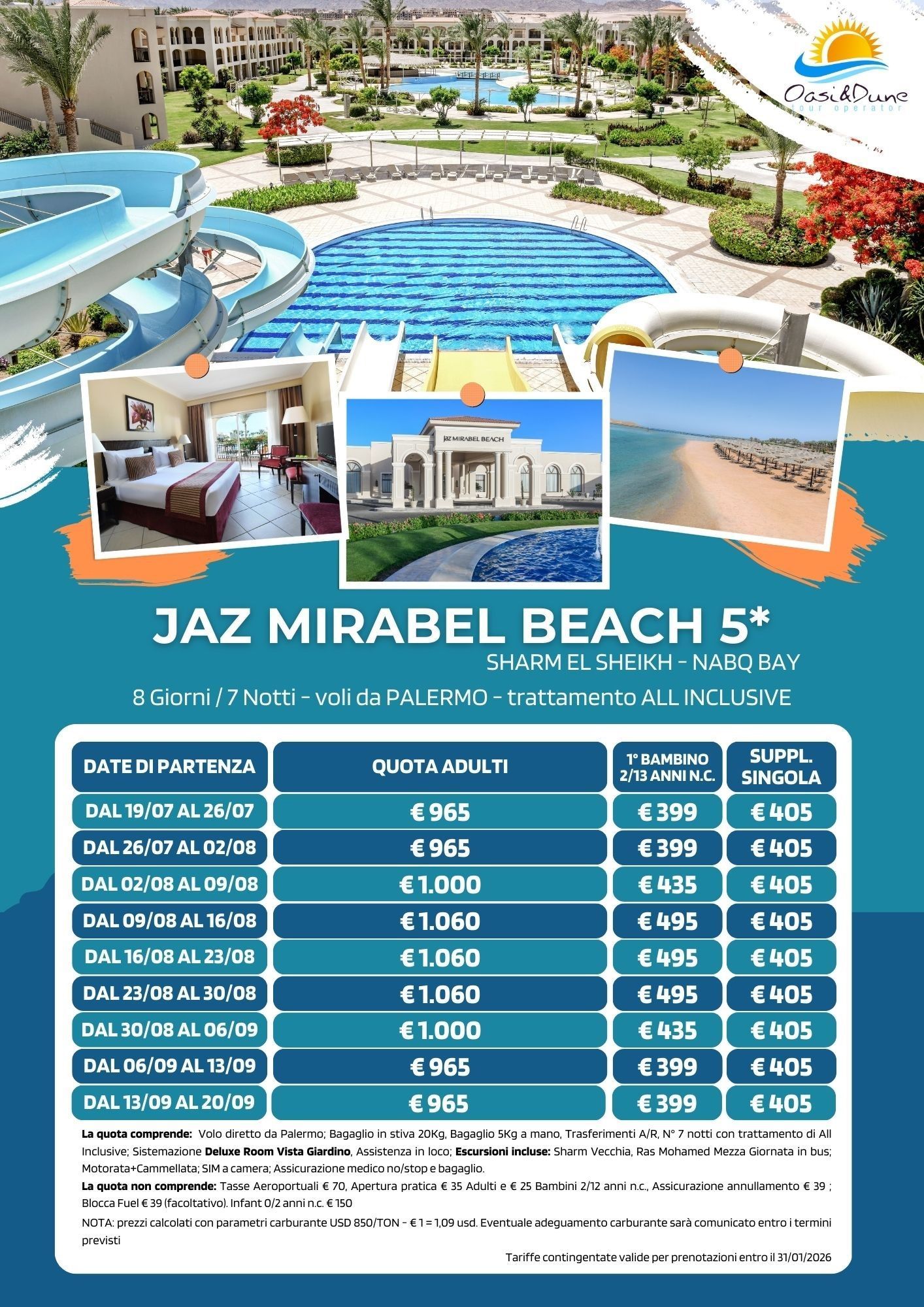 Oasi&Dune
tour operator

jaz MIRABEL BEACH

JAZ MIRABEL BEACH 5*
SHARM EL SHEIKH - NABQ BAY
8 Giorni / 7 Notti - voli da PALERMO - trattamento ALL INCLUSIVE

| DATE DI PARTENZA | QUOTA ADULTI | 1° BAMBINO 2/13 ANNI N.C. | SUPPL. SINGOLA |
|---|---|---|---|
| DAL 19/07 AL 26/07 | € 965 | € 399 | € 405 |
| DAL 26/07 AL 02/08 | € 965 | € 399 | € 405 |
| DAL 02/08 AL 09/08 | € 1.000 | € 435 | € 405 |
| DAL 09/08 AL 16/08 | € 1.060 | € 495 | € 405 |
| DAL 16/08 AL 23/08 | € 1.060 | € 495 | € 405 |
| DAL 23/08 AL 30/08 | € 1.060 | € 495 | € 405 |
| DAL 30/08 AL 06/09 | € 1.000 | € 435 | € 405 |
| DAL 06/09 AL 13/09 | € 965 | € 399 | € 405 |
| DAL 13/09 AL 20/09 | € 965 | € 399 | € 405 |

La quota comprende: Volo diretto da Palermo; Bagaglio in stiva 20Kg, Bagaglio 5Kg a mano, Trasferimenti A/R, N° 7 notti con trattamento di All Inclusive; Sistemazione Deluxe Room Vista Giardino, Assistenza in loco; Escursioni incluse: Sharm Vecchia, Ras Mohamed Mezza Giornata in bus; Motorata+Cammellata; SIM a camera; Assicurazione medico no/stop e bagaglio.

La quota non comprende: Tasse Aeroportuali € 70, Apertura pratica € 35 Adulti e € 25 Bambini 2/12 anni n.c., Assicurazione annullamento € 39 ; Blocca Fuel € 39 (facoltativo). Infant 0/2 anni n.c. € 150

NOTA: prezzi calcolati con parametri carburante USD 850/TON - € 1 = 1,09 usd. Eventuale adeguamento carburante sarà comunicato entro i termini previsti

Tariffe contingentate valide per prenotazioni entro il 31/01/2026